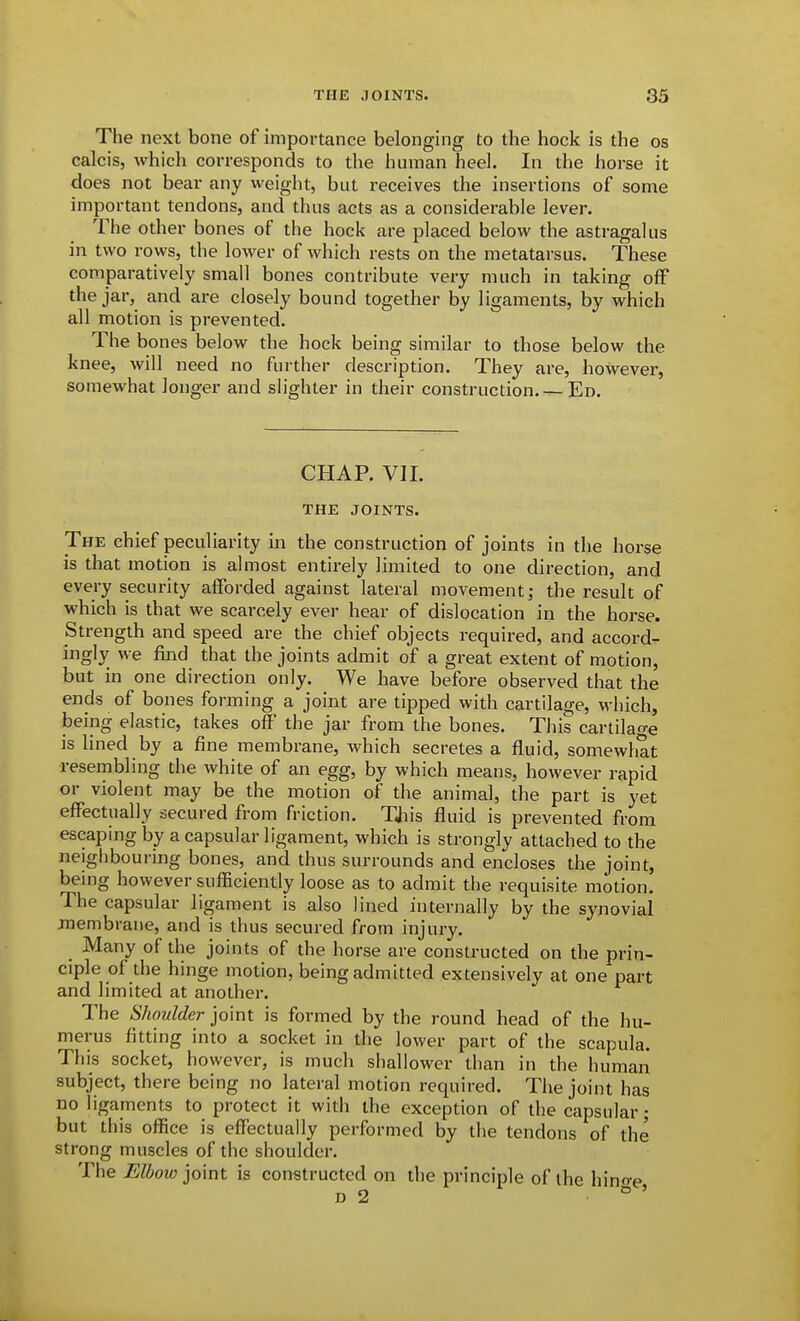 THE JOINTS. 35

The next bone of importance belonging to the hock is the os calcis, which corresponds to the human heel. In the horse it does not bear any weight, but receives the insertions of some important tendons, and thus acts as a considerable lever.

The other bones of the hock are placed below the astragalus in two rows, the lower of which rests on the metatarsus. These comparatively small bones contribute very much in taking off the jar, and are closely bound together by ligaments, by which all motion is prevented.

The bones below the hock being similar to those below the knee, will need no further description. They are, however, somewhat longer and slighter in their construction. — Ed.

CHAP. VII.

THE JOINTS.

The chief peculiarity in the construction of joints in the horse is that motion is almost entirely limited to one direction, and every security afforded against lateral movement; the result of which is that we scarcely ever hear of dislocation in the horse. Strength and speed are the chief objects required, and accordingly we find that the joints admit of a great extent of motion, but in one direction only. We have before observed that the ends of bones forming a joint are tipped with cartilage, which, being elastic, takes off the jar from the bones. This cartilage is lined by a fine membrane, which secretes a fluid, somewhat resembling the white of an egg, by which means, however rapid or violent may be the motion of the animal, the part is yet effectually secured from friction. This fluid is prevented from escaping by a capsular ligament, which is strongly attached to the neighbouring bones, and thus surrounds and encloses the joint, being however sufficiently loose as to admit the requisite motion. The capsular ligament is also lined internally by the synovial membrane, and is thus secured from injury.

Many of the joints of the horse are constructed on the principle of the hinge motion, being admitted extensively at one part and limited at another.

The Shoulder joint is formed by the round head of the humerus fitting into a socket in the lower part of the scapula. This socket, however, is much shallower than in the human subject, there being no lateral motion required. The joint has no ligaments to protect it with the exception of the capsular; but this office is effectually performed by the tendons of the strong muscles of the shoulder.

The Elbow joint is constructed on the principle of the hinge,

D 2